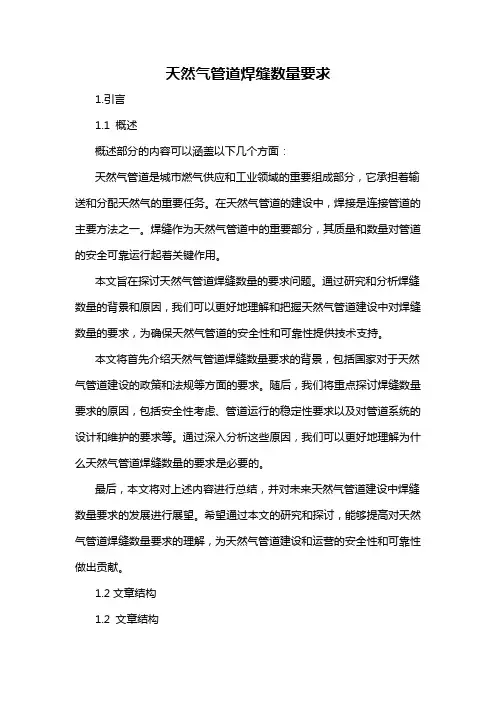 天然气管道焊缝数量要求

1.引言

1.1 概述

概述部分的内容可以涵盖以下几个方面：

天然气管道是城市燃气供应和工业领域的重要组成部分，它承担着输送和分配天然气的重要任务。在天然气管道的建设中，焊接是连接管道的主要方法之一。焊缝作为天然气管道中的重要部分，其质量和数量对管道的安全可靠运行起着关键作用。

本文旨在探讨天然气管道焊缝数量的要求问题。通过研究和分析焊缝数量的背景和原因，我们可以更好地理解和把握天然气管道建设中对焊缝数量的要求，为确保天然气管道的安全性和可靠性提供技术支持。

本文将首先介绍天然气管道焊缝数量要求的背景，包括国家对于天然气管道建设的政策和法规等方面的要求。随后，我们将重点探讨焊缝数量要求的原因，包括安全性考虑、管道运行的稳定性要求以及对管道系统的设计和维护的要求等。通过深入分析这些原因，我们可以更好地理解为什么天然气管道焊缝数量的要求是必要的。

最后，本文将对上述内容进行总结，并对未来天然气管道建设中焊缝数量要求的发展进行展望。希望通过本文的研究和探讨，能够提高对天然气管道焊缝数量要求的理解，为天然气管道建设和运营的安全性和可靠性做出贡献。

1.2 文章结构

1.2 文章结构